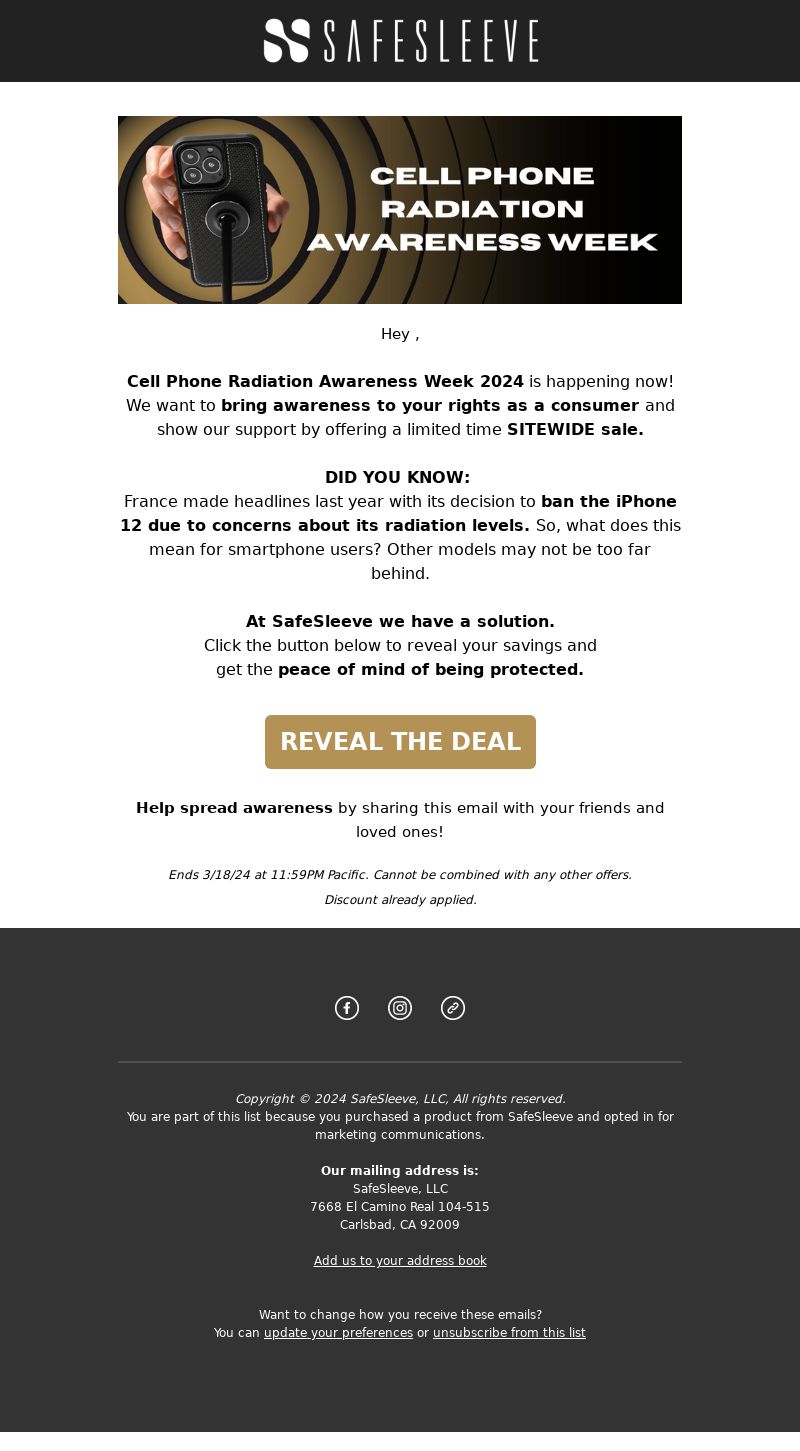 SAFESLEEVE

CELL PHONE RADIATION AWARENESS WEEK

Hey ,

Cell Phone Radiation Awareness Week 2024 is happening now! We want to bring awareness to your rights as a consumer and show our support by offering a limited time SITEWIDE sale.

DID YOU KNOW:
France made headlines last year with its decision to ban the iPhone 12 due to concerns about its radiation levels. So, what does this mean for smartphone users? Other models may not be too far behind.

At SafeSleeve we have a solution.
Click the button below to reveal your savings and get the peace of mind of being protected.

REVEAL THE DEAL

Help spread awareness by sharing this email with your friends and loved ones!

Ends 3/18/24 at 11:59PM Pacific. Cannot be combined with any other offers.

Discount already applied.

Copyright © 2024 SafeSleeve, LLC, All rights reserved.
You are part of this list because you purchased a product from SafeSleeve and opted in for marketing communications.

Our mailing address is:
SafeSleeve, LLC
7668 El Camino Real 104-515
Carlsbad, CA 92009

Add us to your address book

Want to change how you receive these emails?
You can update your preferences or unsubscribe from this list